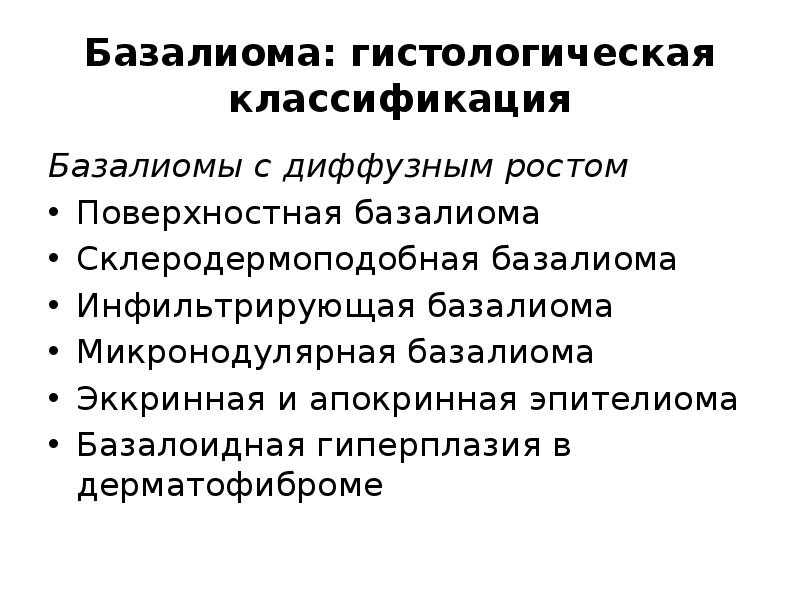 Базалиома: гистологическая классификация

Базалиомы с диффузным ростом

• Поверхностная базалиома
• Склеродермоподобная базалиома
• Инфильтрирующая базалиома
• Микронодулярная базалиома
• Эккринная и апокринная эпителиома
• Базалоидная гиперплазия в дерматофиброме